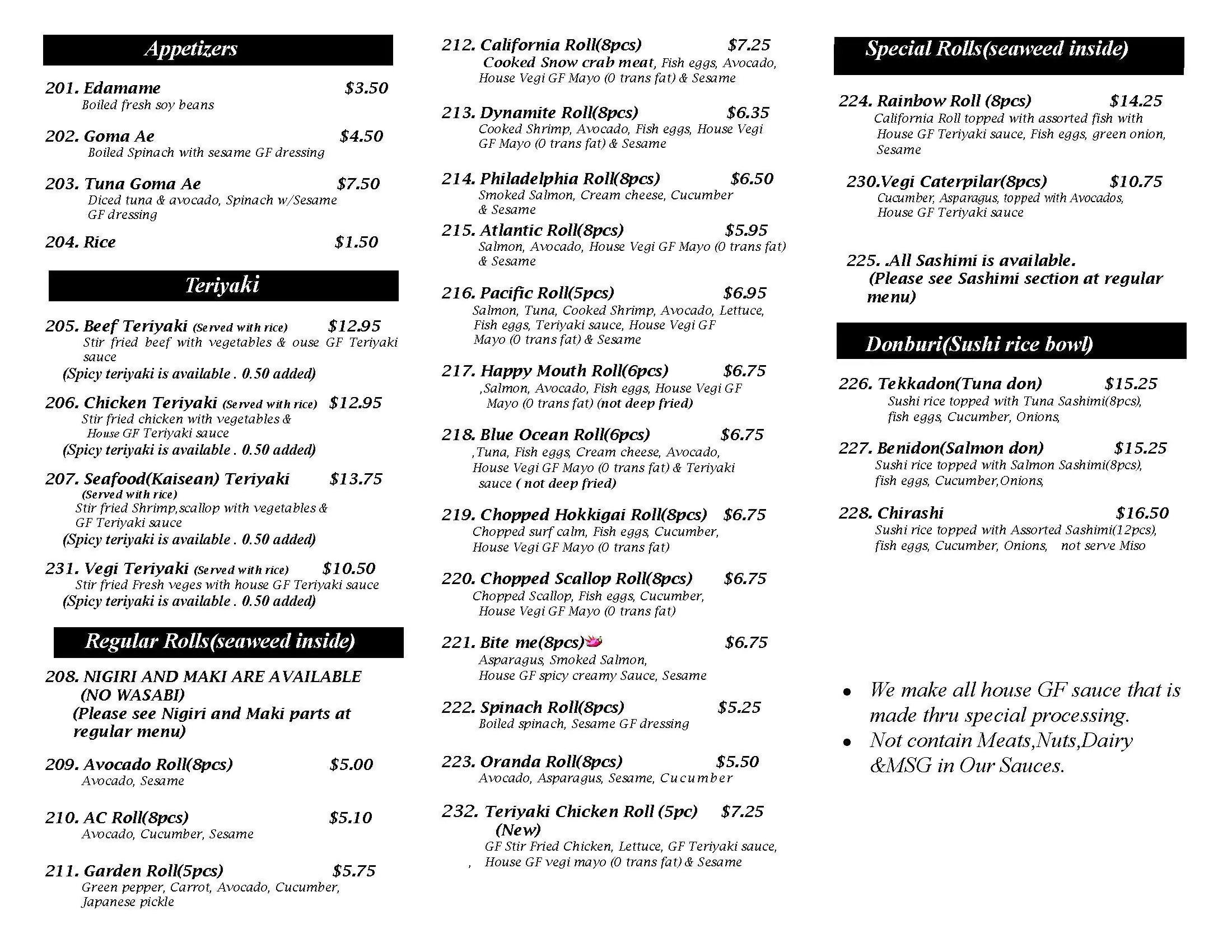 Appetizers

201. Edamame $3.50
Boiled fresh soy beans

202. Goma Ae $4.50
Boiled Spinach with sesame GF dressing

203. Tuna Goma Ae $7.50
Diced tuna & avocado, Spinach w/Sesame GF dressing

204. Rice $1.50

Teriyaki

205. Beef Teriyaki (Served with rice) $12.95
Stir fried beef with vegetables & ouse GF Teriyaki sauce
(Spicy teriyaki is available . 0.50 added)

206. Chicken Teriyaki (Served with rice) $12.95
Stir fried chicken with vegetables & House GF Teriyaki sauce
(Spicy teriyaki is available . 0.50 added)

207. Seafood(Kaisean) Teriyaki $13.75
(Served with rice)
Stir fried Shrimp,scallop with vegetables & GF Teriyaki sauce
(Spicy teriyaki is available . 0.50 added)

231. Vegi Teriyaki (Served with rice) $10.50
Stir fried Fresh veges with house GF Teriyaki sauce
(Spicy teriyaki is available . 0.50 added)

Regular Rolls(seaweed inside)

208. NIGIRI AND MAKI ARE AVAILABLE (NO WASABI)
(Please see Nigiri and Maki parts at regular menu)

209. Avocado Roll(8pcs) $5.00
Avocado, Sesame

210. AC Roll(8pcs) $5.10
Avocado, Cucumber, Sesame

211. Garden Roll(5pcs) $5.75
Green pepper, Carrot, Avocado, Cucumber, Japanese pickle

212. California Roll(8pcs) $7.25
Cooked Snow crab meat, Fish eggs, Avocado, House Vegi GF Mayo (0 trans fat) & Sesame

213. Dynamite Roll(8pcs) $6.35
Cooked Shrimp, Avocado, Fish eggs, House Vegi GF Mayo (0 trans fat) & Sesame

214. Philadelphia Roll(8pcs) $6.50
Smoked Salmon, Cream cheese, Cucumber & Sesame

215. Atlantic Roll(8pcs) $5.95
Salmon, Avocado, House Vegi GF Mayo (0 trans fat) & Sesame

216. Pacific Roll(5pcs) $6.95
Salmon, Tuna, Cooked Shrimp, Avocado, Lettuce, Fish eggs, Teriyaki sauce, House Vegi GF Mayo (0 trans fat) & Sesame

217. Happy Mouth Roll(6pcs) $6.75
,Salmon, Avocado, Fish eggs, House Vegi GF Mayo (0 trans fat) (not deep fried)

218. Blue Ocean Roll(6pcs) $6.75
,Tuna, Fish eggs, Cream cheese, Avocado, House Vegi GF Mayo (0 trans fat) & Teriyaki sauce ( not deep fried)

219. Chopped Hokkigai Roll(8pcs) $6.75
Chopped surf calm, Fish eggs, Cucumber, House Vegi GF Mayo (0 trans fat)

220. Chopped Scallop Roll(8pcs) $6.75
Chopped Scallop, Fish eggs, Cucumber, House Vegi GF Mayo (0 trans fat)

221. Bite me(8pcs) $6.75
Asparagus, Smoked Salmon, House GF spicy creamy Sauce, Sesame

222. Spinach Roll(8pcs) $5.25
Boiled spinach, Sesame GF dressing

223. Oranda Roll(8pcs) $5.50
Avocado, Asparagus, Sesame, Cucumber

232. Teriyaki Chicken Roll (5pc) $7.25
(New)
GF Stir Fried Chicken, Lettuce, GF Teriyaki sauce, , House GF vegi mayo (0 trans fat) & Sesame

Special Rolls(seaweed inside)

224. Rainbow Roll (8pcs) $14.25
California Roll topped with assorted fish with House GF Teriyaki sauce, Fish eggs, green onion, Sesame

230.Vegi Caterpilar(8pcs) $10.75
Cucumber, Asparagus, topped with Avocados, House GF Teriyaki sauce

225. .All Sashimi is available.
(Please see Sashimi section at regular menu)

Donburi(Sushi rice bowl)

226. Tekkadon(Tuna don) $15.25
Sushi rice topped with Tuna Sashimi(8pcs), fish eggs, Cucumber, Onions,

227. Benidon(Salmon don) $15.25
Sushi rice topped with Salmon Sashimi(8pcs), fish eggs, Cucumber,Onions,

228. Chirashi $16.50
Sushi rice topped with Assorted Sashimi(12pcs), fish eggs, Cucumber, Onions, not serve Miso

• We make all house GF sauce that is made thru special processing.
• Not contain Meats,Nuts,Dairy &MSG in Our Sauces.